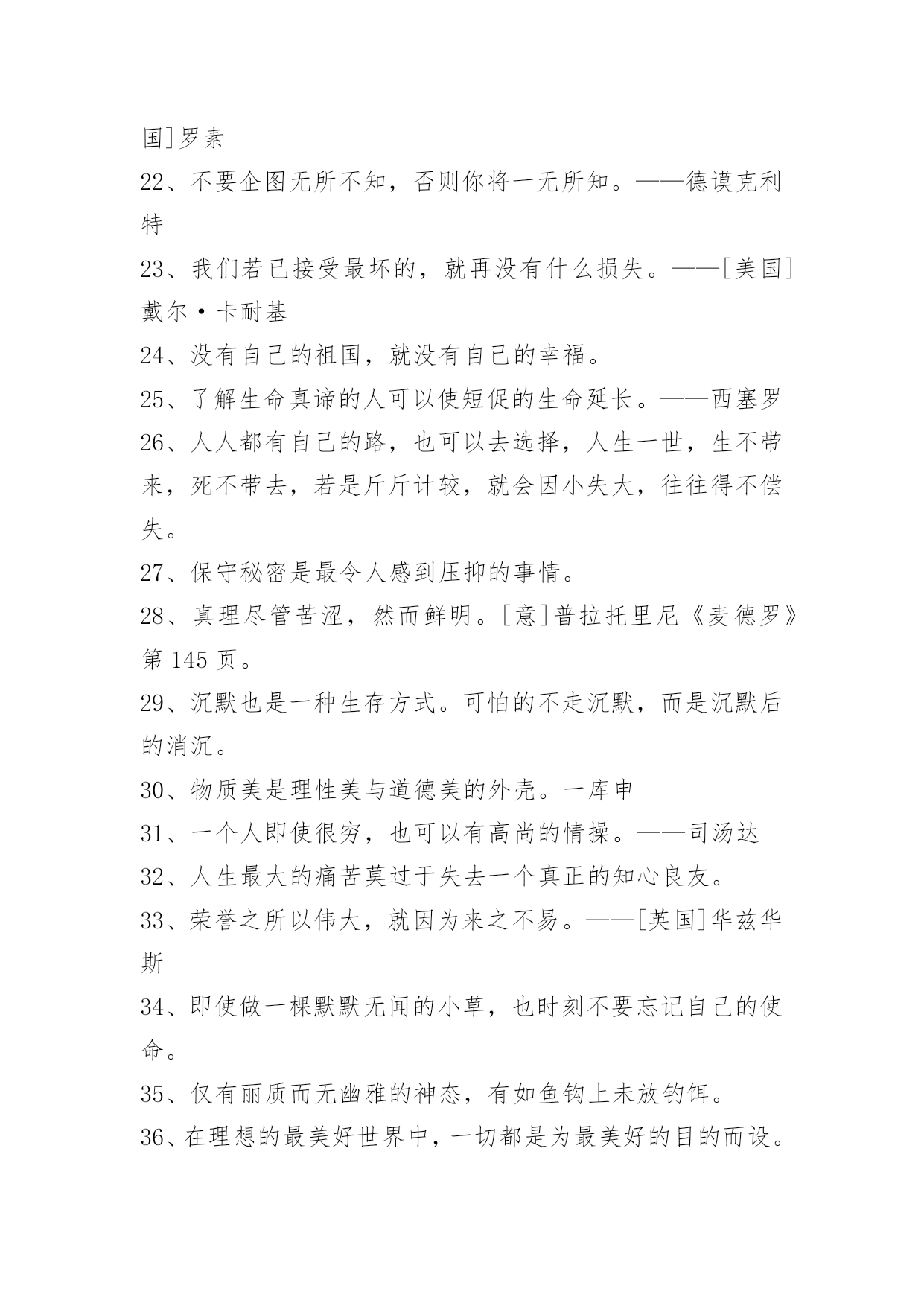 国]罗素

22、不要企图无所不知，否则你将一无所知。——德谟克利特

23、我们若已接受最坏的，就再没有什么损失。——[美国]戴尔·卡耐基

24、没有自己的祖国，就没有自己的幸福。

25、了解生命真谛的人可以使短促的生命延长。——西塞罗

26、人人都有自己的路，也可以去选择，人生一世，生不带来，死不带去，若是斤斤计较，就会因小失大，往往得不偿失。

27、保守秘密是最令人感到压抑的事情。

28、真理尽管苦涩，然而鲜明。[意]普拉托里尼《麦德罗》第 145 页。

29、沉默也是一种生存方式。可怕的不走沉默，而是沉默后的消沉。

30、物质美是理性美与道德美的外壳。一库申

31、一个人即使很穷，也可以有高尚的情操。——司汤达

32、人生最大的痛苦莫过于失去一个真正的知心良友。

33、荣誉之所以伟大，就因为来之不易。——[英国]华兹华斯

34、即使做一棵默默无闻的小草，也时刻不要忘记自己的使命。

35、仅有丽质而无幽雅的神态，有如鱼钩上未放钓饵。

36、在理想的最美好世界中，一切都是为最美好的目的而设。